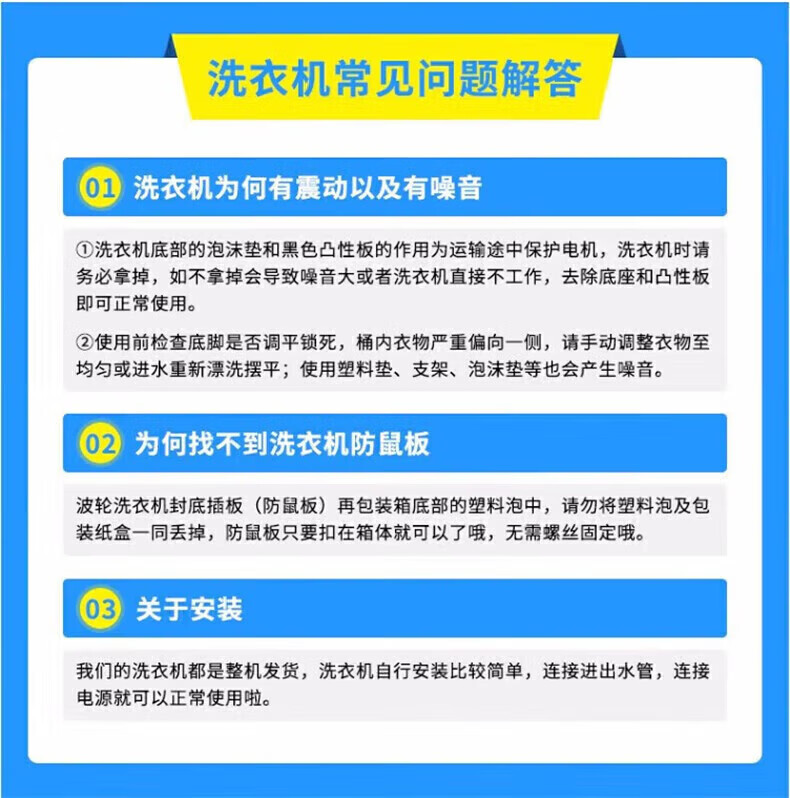 洗衣机常见问题解答

01 洗衣机为何有震动以及有噪音

①洗衣机底部的泡沫垫和黑色凸性板的作用为运输途中保护电机，洗衣机时请务必拿掉，如不拿掉会导致噪音大或者洗衣机直接不工作，去除底座和凸性板即可正常使用。

②使用前检查底脚是否调平锁死，桶内衣物严重偏向一侧，请手动调整衣物至均匀或进水重新漂洗摆平；使用塑料垫、支架、泡沫垫等也会产生噪音。

02 为何找不到洗衣机防鼠板

波轮洗衣机封底插板（防鼠板）再包装箱底部的塑料泡中，请勿将塑料泡及包装纸盒一同丢掉，防鼠板只要扣在箱体就可以了哦，无需螺丝固定哦。

03 关于安装

我们的洗衣机都是整机发货，洗衣机自行安装比较简单，连接进出水管，连接电源就可以正常使用啦。